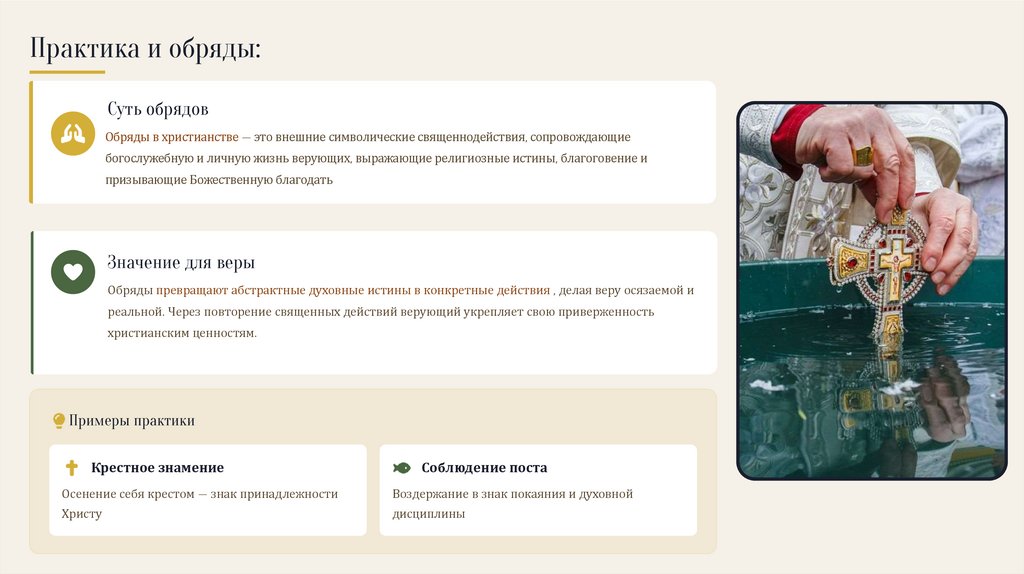 Практика и обряды:

Суть обрядов

Обряды в христианстве — это внешние символические священнодействия, сопровождающие богослужебную и личную жизнь верующих, выражающие религиозные истины, благоговение и призывающие Божественную благодать

Значение для веры

Обряды превращают абстрактные духовные истины в конкретные действия , делая веру осязаемой и реальной. Через повторение священных действий верующий укрепляет свою приверженность христианским ценностям.

Примеры практики

Крестное знамение

Осенение себя крестом — знак принадлежности Христу

Соблюдение поста

Воздержание в знак покаяния и духовной дисциплины